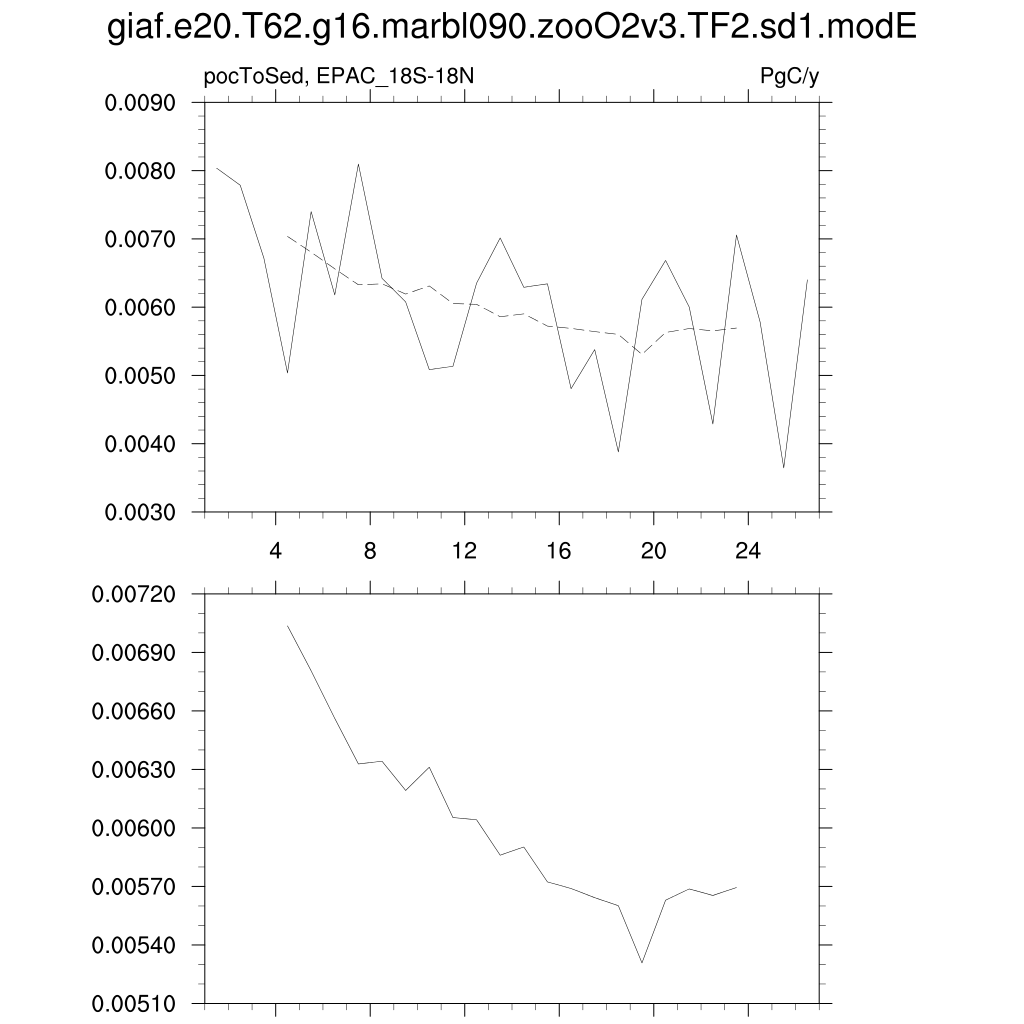 giaf.e20.T62.g16.marbl090.zooO2v3.TF2.sd1.modE

pocToSed, EPAC_18S-18N

PgC/y

0.0090
0.0080
0.0070
0.0060
0.0050
0.0040
0.0030

4
8
12
16
20
24

0.00720
0.00690
0.00660
0.00630
0.00600
0.00570
0.00540
0.00510